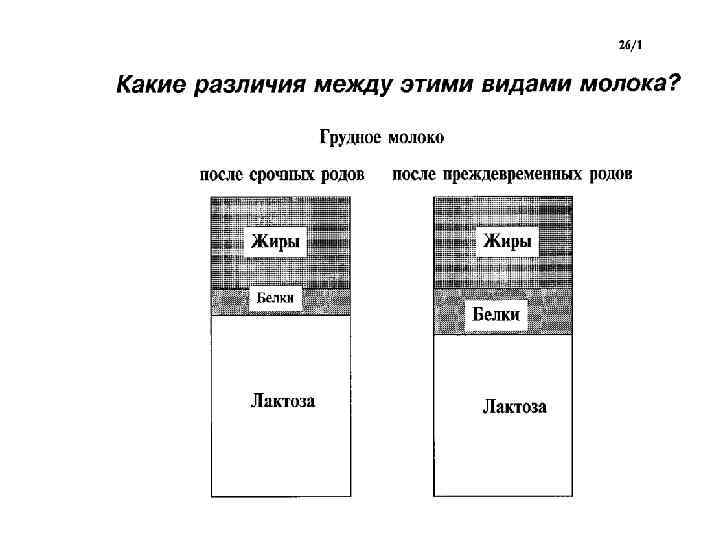 26/1

Какие различия между этими видами молока?

Грудное молоко

после срочных родов

Жиры

Белки

Лактоза

после преждевременных родов

Жиры

Белки

Лактоза